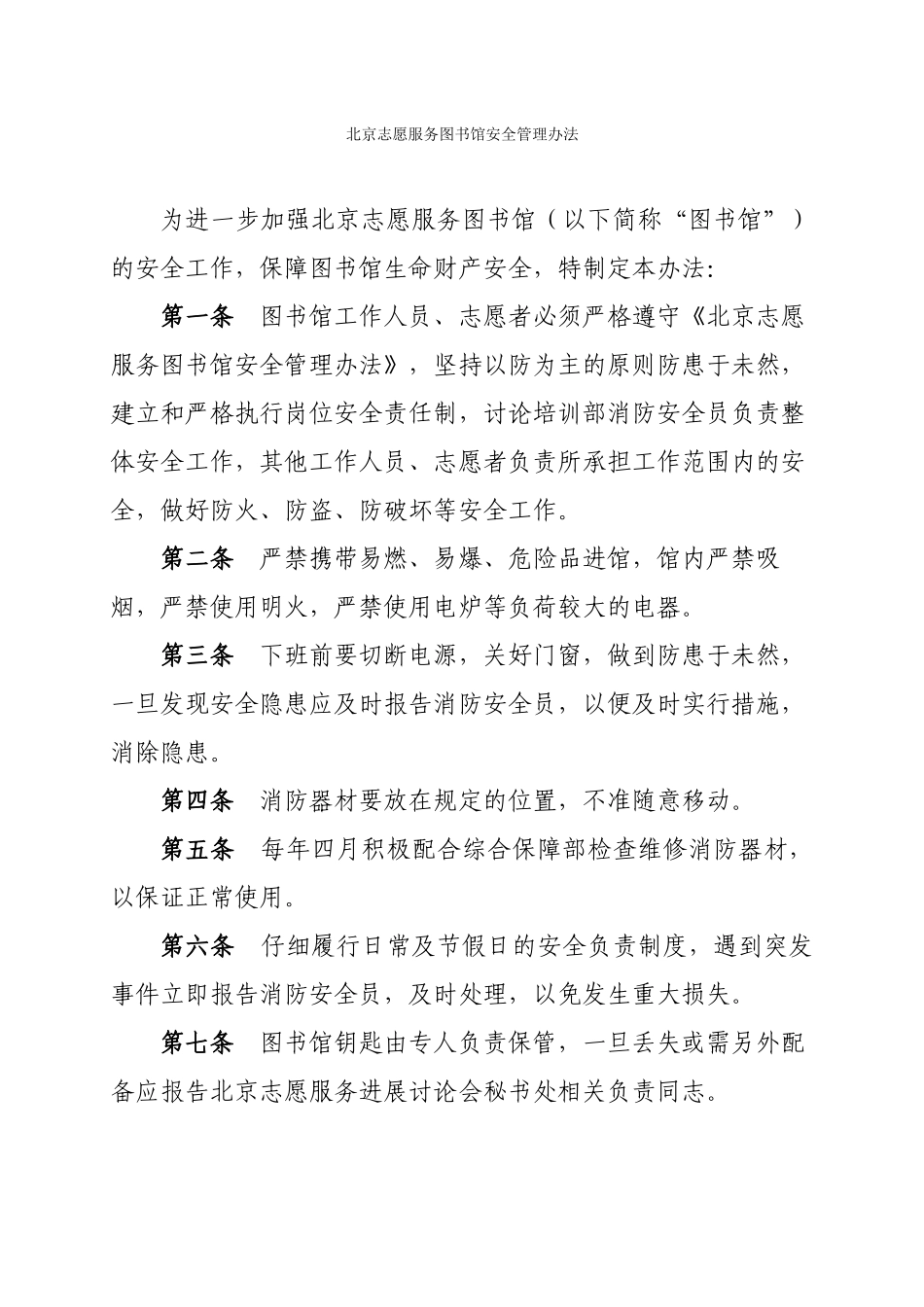 北京志愿服务图书馆安全管理办法

为进一步加强北京志愿服务图书馆（以下简称“图书馆”）的安全工作，保障图书馆生命财产安全，特制定本办法：

第一条　图书馆工作人员、志愿者必须严格遵守《北京志愿服务图书馆安全管理办法》，坚持以防为主的原则防患于未然，建立和严格执行岗位安全责任制，讨论培训部消防安全员负责整体安全工作，其他工作人员、志愿者负责所承担工作范围内的安全，做好防火、防盗、防破坏等安全工作。

第二条　严禁携带易燃、易爆、危险品进馆，馆内严禁吸烟，严禁使用明火，严禁使用电炉等负荷较大的电器。

第三条　下班前要切断电源，关好门窗，做到防患于未然，一旦发现安全隐患应及时报告消防安全员，以便及时实行措施，消除隐患。

第四条　消防器材要放在规定的位置，不准随意移动。

第五条　每年四月积极配合综合保障部检查维修消防器材，以保证正常使用。

第六条　仔细履行日常及节假日的安全负责制度，遇到突发事件立即报告消防安全员，及时处理，以免发生重大损失。

第七条　图书馆钥匙由专人负责保管，一旦丢失或需另外配备应报告北京志愿服务进展讨论会秘书处相关负责同志。